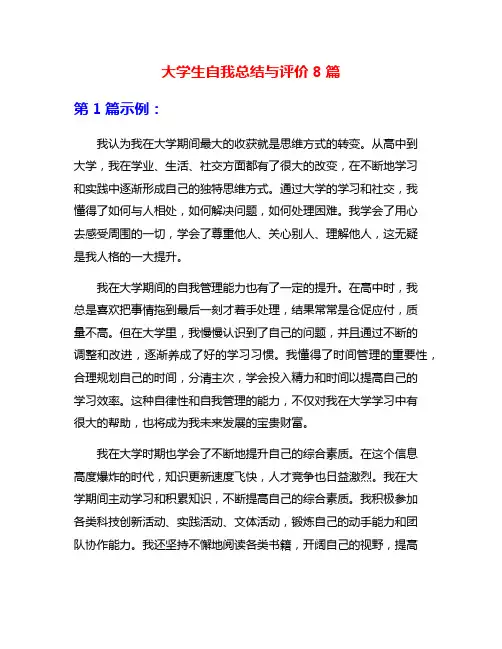 大学生自我总结与评价 8 篇

第 1 篇示例：

我认为我在大学期间最大的收获就是思维方式的转变。从高中到大学，我在学业、生活、社交方面都有了很大的改变，在不断地学习和实践中逐渐形成自己的独特思维方式。通过大学的学习和社交，我懂得了如何与人相处，如何解决问题，如何处理困难。我学会了用心去感受周围的一切，学会了尊重他人、关心别人、理解他人，这无疑是我人格的一大提升。

我在大学期间的自我管理能力也有了一定的提升。在高中时，我总是喜欢把事情拖到最后一刻才着手处理，结果常常是仓促应付，质量不高。但在大学里，我慢慢认识到了自己的问题，并且通过不断的调整和改进，逐渐养成了好的学习习惯。我懂得了时间管理的重要性，合理规划自己的时间，分清主次，学会投入精力和时间以提高自己的学习效率。这种自律性和自我管理的能力，不仅对我在大学学习中有很大的帮助，也将成为我未来发展的宝贵财富。

我在大学时期也学会了不断地提升自己的综合素质。在这个信息高度爆炸的时代，知识更新速度飞快，人才竞争也日益激烈。我在大学期间主动学习和积累知识，不断提高自己的综合素质。我积极参加各类科技创新活动、实践活动、文体活动，锻炼自己的动手能力和团队协作能力。我还坚持不懈地阅读各类书籍，开阔自己的视野，提高